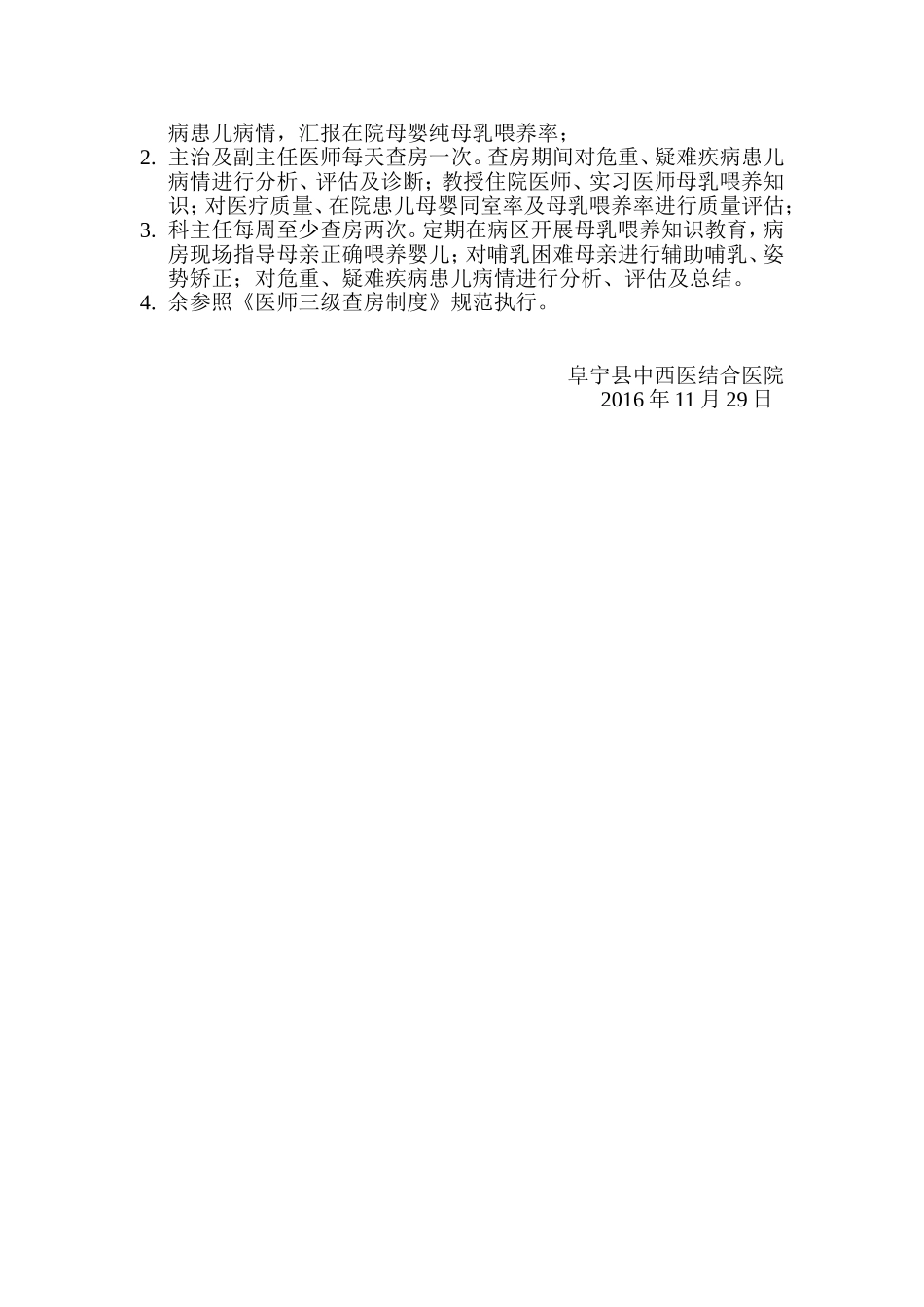 病患儿病情，汇报在院母婴纯母乳喂养率；

2. 主治及副主任医师每天查房一次。查房期间对危重、疑难疾病患儿病情进行分析、评估及诊断；教授住院医师、实习医师母乳喂养知识；对医疗质量、在院患儿母婴同室率及母乳喂养率进行质量评估；

3. 科主任每周至少查房两次。定期在病区开展母乳喂养知识教育，病房现场指导母亲正确喂养婴儿；对哺乳困难母亲进行辅助哺乳、姿势矫正；对危重、疑难疾病患儿病情进行分析、评估及总结。

4. 余参照《医师三级查房制度》规范执行。

阜宁县中西医结合医院
2016 年 11 月 29 日